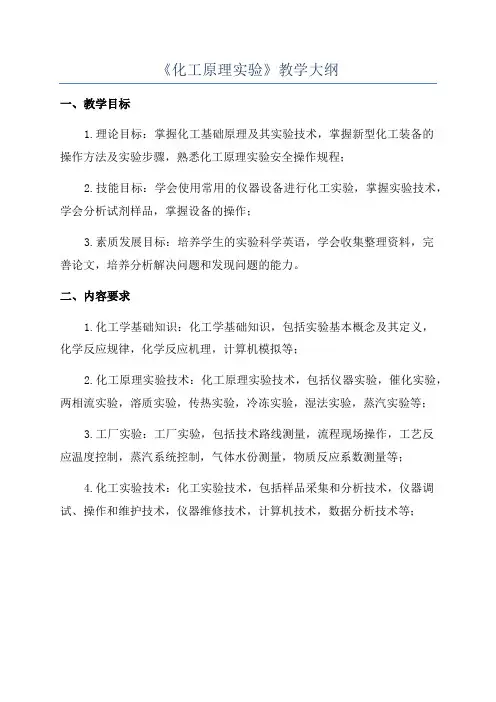 《化工原理实验》教学大纲

一、教学目标

1.理论目标：掌握化工基础原理及其实验技术，掌握新型化工装备的操作方法及实验步骤，熟悉化工原理实验安全操作规程；

2.技能目标：学会使用常用的仪器设备进行化工实验，掌握实验技术，学会分析试剂样品，掌握设备的操作；

3.素质发展目标：培养学生的实验科学英语，学会收集整理资料，完善论文，培养分析解决问题和发现问题的能力。

二、内容要求

1.化工学基础知识：化工学基础知识，包括实验基本概念及其定义，化学反应规律，化学反应机理，计算机模拟等；

2.化工原理实验技术：化工原理实验技术，包括仪器实验，催化实验，两相流实验，溶质实验，传热实验，冷冻实验，湿法实验，蒸汽实验等；

3.工厂实验：工厂实验，包括技术路线测量，流程现场操作，工艺反应温度控制，蒸汽系统控制，气体水份测量，物质反应系数测量等；

4.化工实验技术：化工实验技术，包括样品采集和分析技术，仪器调试、操作和维护技术，仪器维修技术，计算机技术，数据分析技术等；